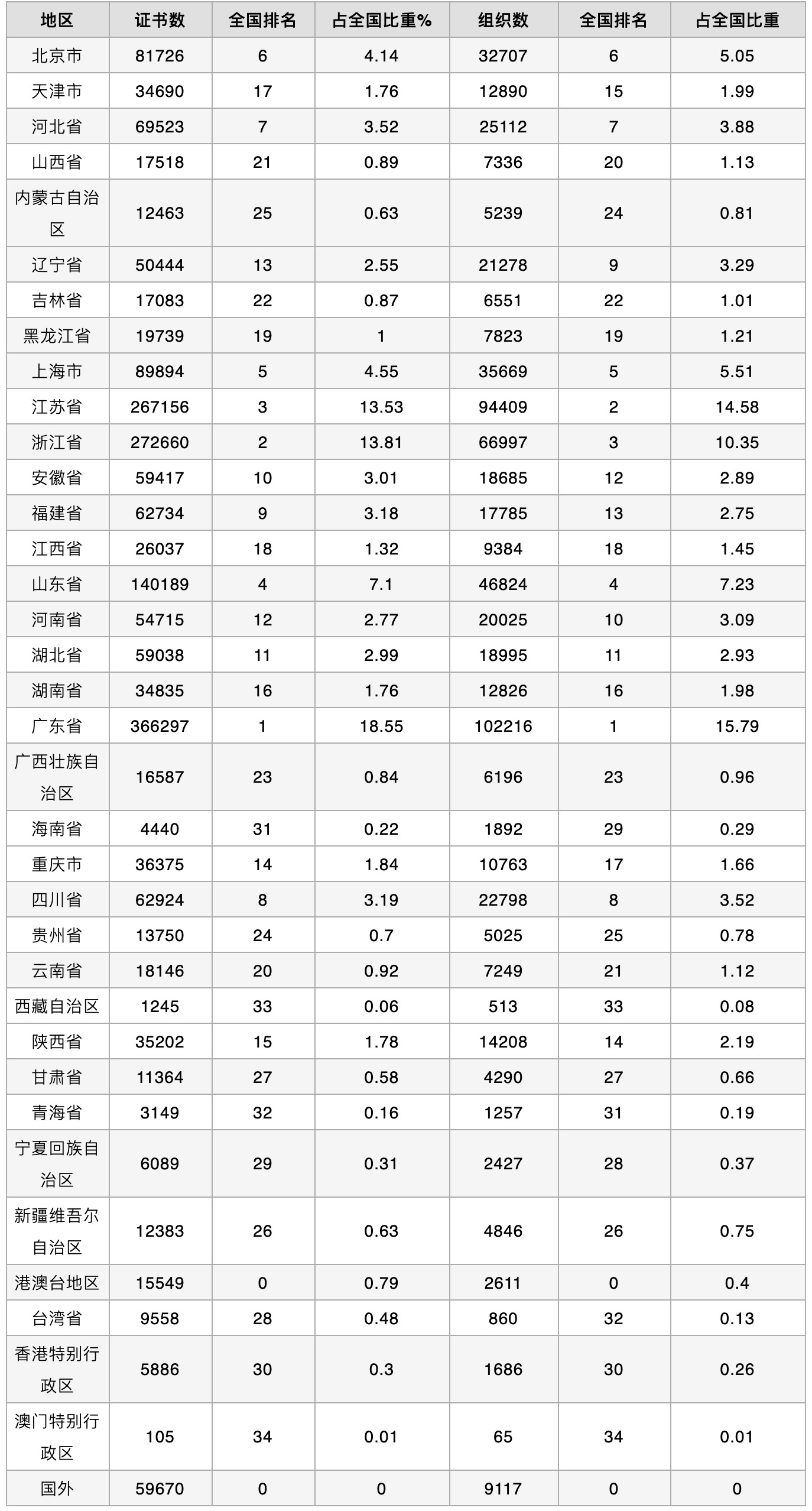 | 地区 | 证书数 | 全国排名 | 占全国比重% | 组织数 | 全国排名 | 占全国比重 |
|---|---|---|---|---|---|---|
| 北京市 | 81726 | 6 | 4.14 | 32707 | 6 | 5.05 |
| 天津市 | 34690 | 17 | 1.76 | 12890 | 15 | 1.99 |
| 河北省 | 69523 | 7 | 3.52 | 25112 | 7 | 3.88 |
| 山西省 | 17518 | 21 | 0.89 | 7336 | 20 | 1.13 |
| 内蒙古自治区 | 12463 | 25 | 0.63 | 5239 | 24 | 0.81 |
| 辽宁省 | 50444 | 13 | 2.55 | 21278 | 9 | 3.29 |
| 吉林省 | 17083 | 22 | 0.87 | 6551 | 22 | 1.01 |
| 黑龙江省 | 19739 | 19 | 1 | 7823 | 19 | 1.21 |
| 上海市 | 89894 | 5 | 4.55 | 35669 | 5 | 5.51 |
| 江苏省 | 267156 | 3 | 13.53 | 94409 | 2 | 14.58 |
| 浙江省 | 272660 | 2 | 13.81 | 66997 | 3 | 10.35 |
| 安徽省 | 59417 | 10 | 3.01 | 18685 | 12 | 2.89 |
| 福建省 | 62734 | 9 | 3.18 | 17785 | 13 | 2.75 |
| 江西省 | 26037 | 18 | 1.32 | 9384 | 18 | 1.45 |
| 山东省 | 140189 | 4 | 7.1 | 46824 | 4 | 7.23 |
| 河南省 | 54715 | 12 | 2.77 | 20025 | 10 | 3.09 |
| 湖北省 | 59038 | 11 | 2.99 | 18995 | 11 | 2.93 |
| 湖南省 | 34835 | 16 | 1.76 | 12826 | 16 | 1.98 |
| 广东省 | 366297 | 1 | 18.55 | 102216 | 1 | 15.79 |
| 广西壮族自治区 | 16587 | 23 | 0.84 | 6196 | 23 | 0.96 |
| 海南省 | 4440 | 31 | 0.22 | 1892 | 29 | 0.29 |
| 重庆市 | 36375 | 14 | 1.84 | 10763 | 17 | 1.66 |
| 四川省 | 62924 | 8 | 3.19 | 22798 | 8 | 3.52 |
| 贵州省 | 13750 | 24 | 0.7 | 5025 | 25 | 0.78 |
| 云南省 | 18146 | 20 | 0.92 | 7249 | 21 | 1.12 |
| 西藏自治区 | 1245 | 33 | 0.06 | 513 | 33 | 0.08 |
| 陕西省 | 35202 | 15 | 1.78 | 14208 | 14 | 2.19 |
| 甘肃省 | 11364 | 27 | 0.58 | 4290 | 27 | 0.66 |
| 青海省 | 3149 | 32 | 0.16 | 1257 | 31 | 0.19 |
| 宁夏回族自治区 | 6089 | 29 | 0.31 | 2427 | 28 | 0.37 |
| 新疆维吾尔自治区 | 12383 | 26 | 0.63 | 4846 | 26 | 0.75 |
| 港澳台地区 | 15549 | 0 | 0.79 | 2611 | 0 | 0.4 |
| 台湾省 | 9558 | 28 | 0.48 | 860 | 32 | 0.13 |
| 香港特别行政区 | 5886 | 30 | 0.3 | 1686 | 30 | 0.26 |
| 澳门特别行政区 | 105 | 34 | 0.01 | 65 | 34 | 0.01 |
| 国外 | 59670 | 0 | 0 | 9117 | 0 | 0 |